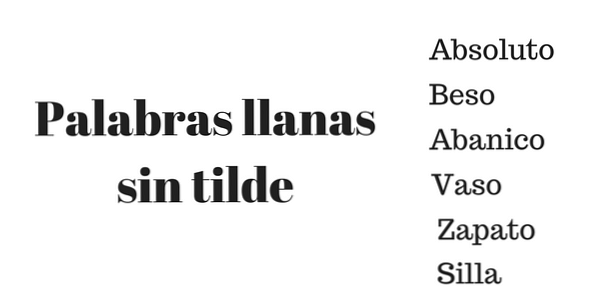 Palabras llanas sin tilde

Absoluto
Beso
Abanico
Vaso
Zapato
Silla